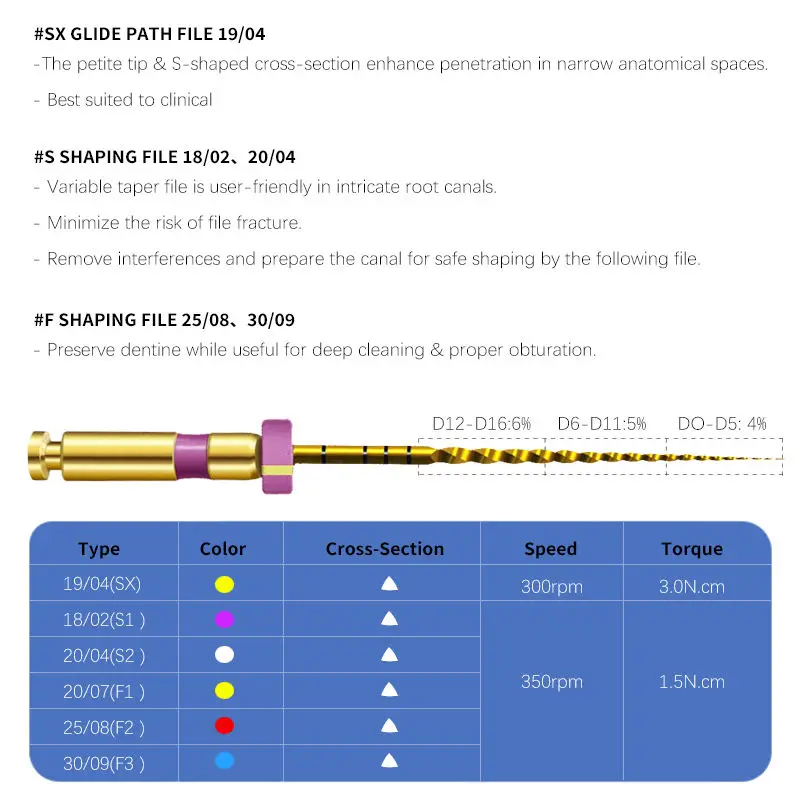 #SX GLIDE PATH FILE 19/04

-The petite tip & S-shaped cross-section enhance penetration in narrow anatomical spaces.

- Best suited to clinical

#S SHAPING FILE 18/02、20/04

- Variable taper file is user-friendly in intricate root canals.

- Minimize the risk of file fracture.

- Remove interferences and prepare the canal for safe shaping by the following file.

#F SHAPING FILE 25/08、30/09

- Preserve dentine while useful for deep cleaning & proper obturation.

D12-D16:6% D6-D11:5% DO-D5: 4%

| Type | Color | Cross-Section | Speed | Torque |
|---|---|---|---|---|
| 19/04(SX) |  |  | 300rpm | 3.0N.cm |
| 18/02(S1 ) |  |  | 350rpm | 1.5N.cm |
| 20/04(S2 ) |  |  |  |  |
| 20/07(F1 ) |  |  |  |  |
| 25/08(F2 ) |  |  |  |  |
| 30/09(F3 ) |  |  |  |  |